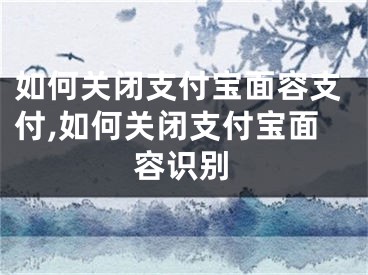 如何关闭支付宝面容支付,如何关闭支付宝面容识别